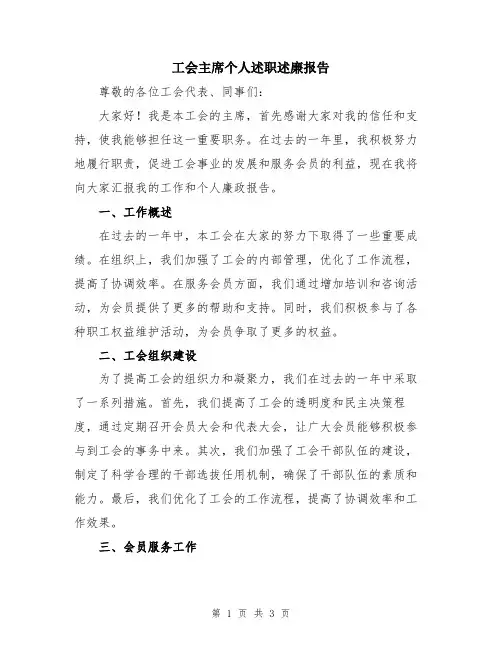 工会主席个人述职述廉报告

尊敬的各位工会代表、同事们:

大家好！我是本工会的主席，首先感谢大家对我的信任和支持，使我能够担任这一重要职务。在过去的一年里，我积极努力地履行职责，促进工会事业的发展和服务会员的利益，现在我将向大家汇报我的工作和个人廉政报告。

一、工作概述

在过去的一年中，本工会在大家的努力下取得了一些重要成绩。在组织上，我们加强了工会的内部管理，优化了工作流程，提高了协调效率。在服务会员方面，我们通过增加培训和咨询活动，为会员提供了更多的帮助和支持。同时，我们积极参与了各种职工权益维护活动，为会员争取了更多的权益。

二、工会组织建设

为了提高工会的组织力和凝聚力，我们在过去的一年中采取了一系列措施。首先，我们提高了工会的透明度和民主决策程度，通过定期召开会员大会和代表大会，让广大会员能够积极参与到工会的事务中来。其次，我们加强了工会干部队伍的建设，制定了科学合理的干部选拔任用机制，确保了干部队伍的素质和能力。最后，我们优化了工会的工作流程，提高了协调效率和工作效果。

三、会员服务工作

第 1 页 共 3 页